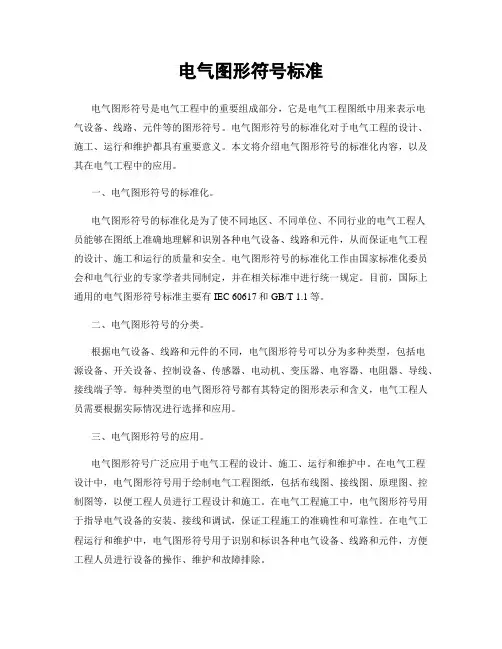 电气图形符号标准

电气图形符号是电气工程中的重要组成部分，它是电气工程图纸中用来表示电气设备、线路、元件等的图形符号。电气图形符号的标准化对于电气工程的设计、施工、运行和维护都具有重要意义。本文将介绍电气图形符号的标准化内容，以及其在电气工程中的应用。

一、电气图形符号的标准化。

电气图形符号的标准化是为了使不同地区、不同单位、不同行业的电气工程人员能够在图纸上准确地理解和识别各种电气设备、线路和元件，从而保证电气工程的设计、施工和运行的质量和安全。电气图形符号的标准化工作由国家标准化委员会和电气行业的专家学者共同制定，并在相关标准中进行统一规定。目前，国际上通用的电气图形符号标准主要有 IEC 60617 和 GB/T 1.1 等。

二、电气图形符号的分类。

根据电气设备、线路和元件的不同，电气图形符号可以分为多种类型，包括电源设备、开关设备、控制设备、传感器、电动机、变压器、电容器、电阻器、导线、接线端子等。每种类型的电气图形符号都有其特定的图形表示和含义，电气工程人员需要根据实际情况进行选择和应用。

三、电气图形符号的应用。

电气图形符号广泛应用于电气工程的设计、施工、运行和维护中。在电气工程设计中，电气图形符号用于绘制电气工程图纸，包括布线图、接线图、原理图、控制图等，以便工程人员进行工程设计和施工。在电气工程施工中，电气图形符号用于指导电气设备的安装、接线和调试，保证工程施工的准确性和可靠性。在电气工程运行和维护中，电气图形符号用于识别和标识各种电气设备、线路和元件，方便工程人员进行设备的操作、维护和故障排除。